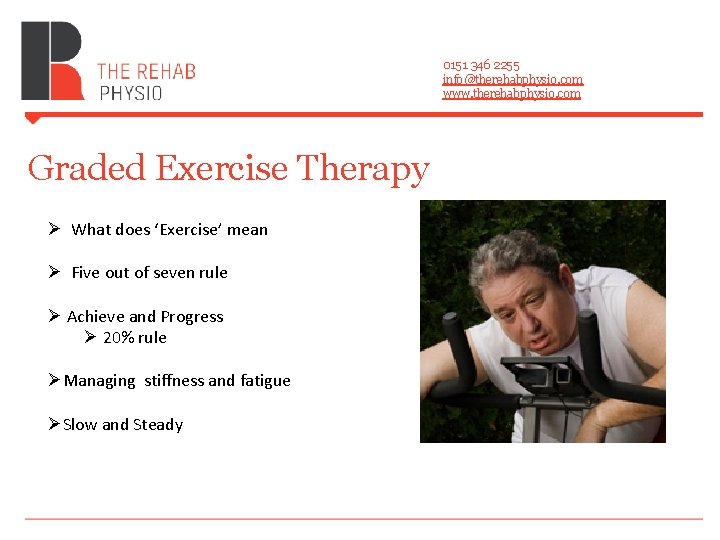 THE REHAB PHYSIO

0151 346 2255
info@therehabphysio.com
www.therehabphysio.com

Graded Exercise Therapy

➢ What does 'Exercise' mean

➢ Five out of seven rule

➢ Achieve and Progress
➢ 20% rule

➢ Managing stiffness and fatigue

➢ Slow and Steady